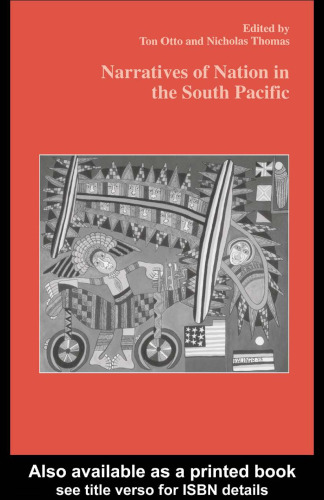 Edited by
Ton Otto and Nicholas Thomas

Narratives of Nation in the South Pacific

Also available as a printed book
see title verso for ISBN details